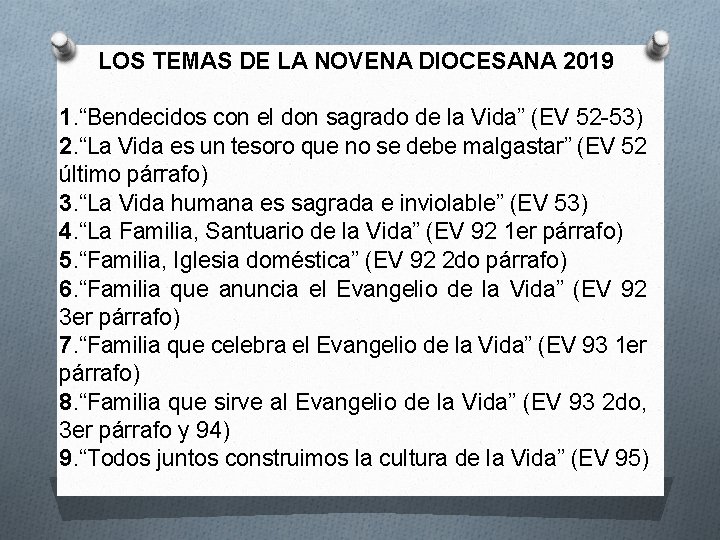 LOS TEMAS DE LA NOVENA DIOCESANA 2019

1.“Bendecidos con el don sagrado de la Vida” (EV 52-53)
2.“La Vida es un tesoro que no se debe malgastar” (EV 52 último párrafo)
3.“La Vida humana es sagrada e inviolable” (EV 53)
4.“La Familia, Santuario de la Vida” (EV 92 1er párrafo)
5.“Familia, Iglesia doméstica” (EV 92 2do párrafo)
6.“Familia que anuncia el Evangelio de la Vida” (EV 92 3er párrafo)
7.“Familia que celebra el Evangelio de la Vida” (EV 93 1er párrafo)
8.“Familia que sirve al Evangelio de la Vida” (EV 93 2do, 3er párrafo y 94)
9.“Todos juntos construimos la cultura de la Vida” (EV 95)